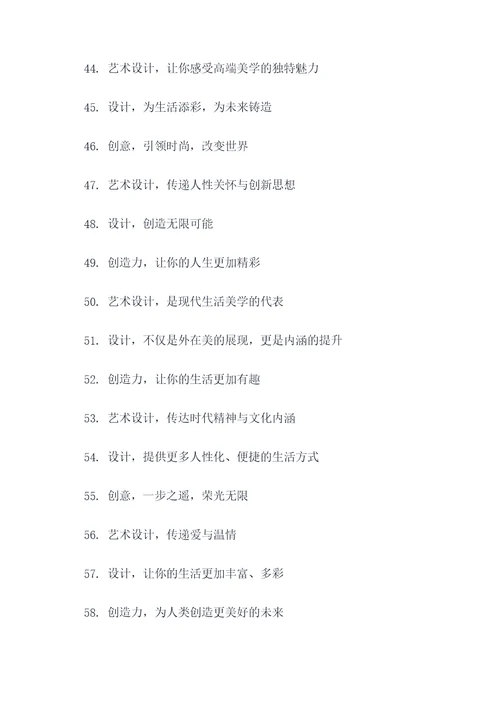 44. 艺术设计，让你感受高端美学的独特魅力

45. 设计，为生活添彩，为未来铸造

46. 创意，引领时尚，改变世界

47. 艺术设计，传递人性关怀与创新思想

48. 设计，创造无限可能

49. 创造力，让你的人生更加精彩

50. 艺术设计，是现代生活美学的代表

51. 设计，不仅是外在美的展现，更是内涵的提升

52. 创造力，让你的生活更加有趣

53. 艺术设计，传达时代精神与文化内涵

54. 设计，提供更多人性化、便捷的生活方式

55. 创意，一步之遥，荣光无限

56. 艺术设计，传递爱与温情

57. 设计，让你的生活更加丰富、多彩

58. 创造力，为人类创造更美好的未来